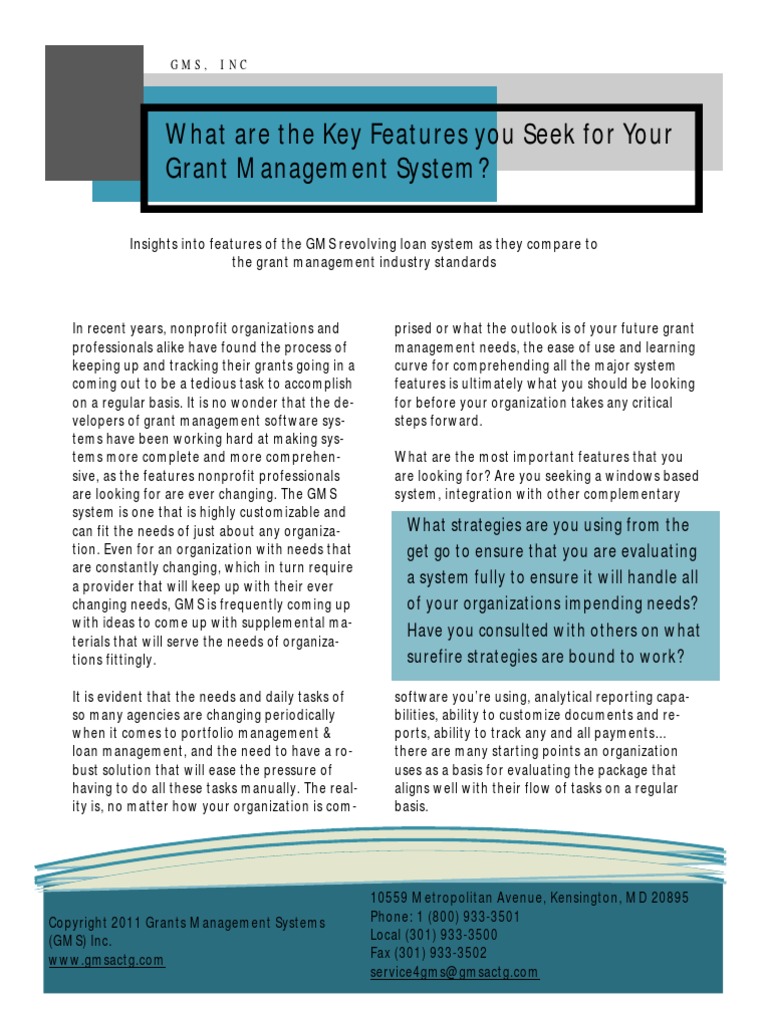 GMS, INC

What are the Key Features you Seek for Your Grant Management System?

Insights into features of the GMS revolving loan system as they compare to the grant management industry standards

In recent years, nonprofit organizations and professionals alike have found the process of keeping up and tracking their grants going in a coming out to be a tedious task to accomplish on a regular basis. It is no wonder that the developers of grant management software systems have been working hard at making systems more complete and more comprehensive, as the features nonprofit professionals are looking for are ever changing. The GMS system is one that is highly customizable and can fit the needs of just about any organization. Even for an organization with needs that are constantly changing, which in turn require a provider that will keep up with their ever changing needs, GMS is frequently coming up with ideas to come up with supplemental materials that will serve the needs of organizations fittingly.

It is evident that the needs and daily tasks of so many agencies are changing periodically when it comes to portfolio management & loan management, and the need to have a robust solution that will ease the pressure of having to do all these tasks manually. The reality is, no matter how your organization is comprised or what the outlook is of your future grant management needs, the ease of use and learning curve for comprehending all the major system features is ultimately what you should be looking for before your organization takes any critical steps forward.

What are the most important features that you are looking for? Are you seeking a windows based system, integration with other complementary

What strategies are you using from the get go to ensure that you are evaluating a system fully to ensure it will handle all of your organizations impending needs? Have you consulted with others on what surefire strategies are bound to work?

software you're using, analytical reporting capabilities, ability to customize documents and reports, ability to track any and all payments... there are many starting points an organization uses as a basis for evaluating the package that aligns well with their flow of tasks on a regular basis.

Copyright 2011 Grants Management Systems (GMS) Inc.
www.gmsactg.com

10559 Metropolitan Avenue, Kensington, MD 20895
Phone: 1 (800) 933-3501
Local (301) 933-3500
Fax (301) 933-3502
service4gms@gmsactg.com